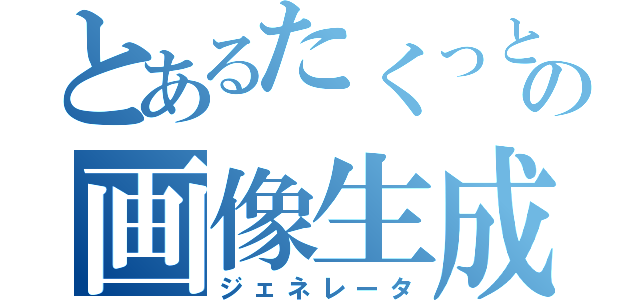 とあるたくっとの
画像生成
ジェネレータ